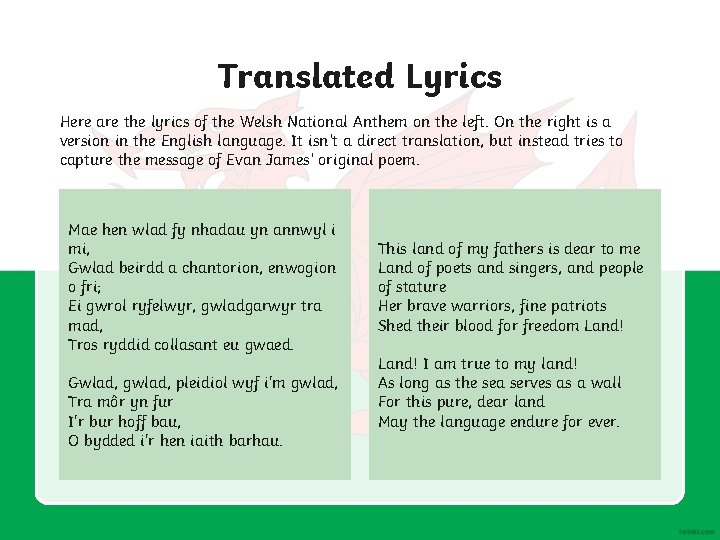 Translated Lyrics

Here are the lyrics of the Welsh National Anthem on the left. On the right is a version in the English language. It isn't a direct translation, but instead tries to capture the message of Evan James' original poem.

Mae hen wlad fy nhadau yn annwyl i mi,
Gwlad beirdd a chantorion, enwogion o fri;
Ei gwrol ryfelwyr, gwladgarwyr tra mad,
Tros ryddid collasant eu gwaed.

Gwlad, gwlad, pleidiol wyf i'm gwlad,
Tra môr yn fur
I'r bur hoff bau,
O bydded i'r hen iaith barhau.

This land of my fathers is dear to me
Land of poets and singers, and people of stature
Her brave warriors, fine patriots
Shed their blood for freedom Land!

Land! I am true to my land!
As long as the sea serves as a wall
For this pure, dear land
May the language endure for ever.

twinkl.com